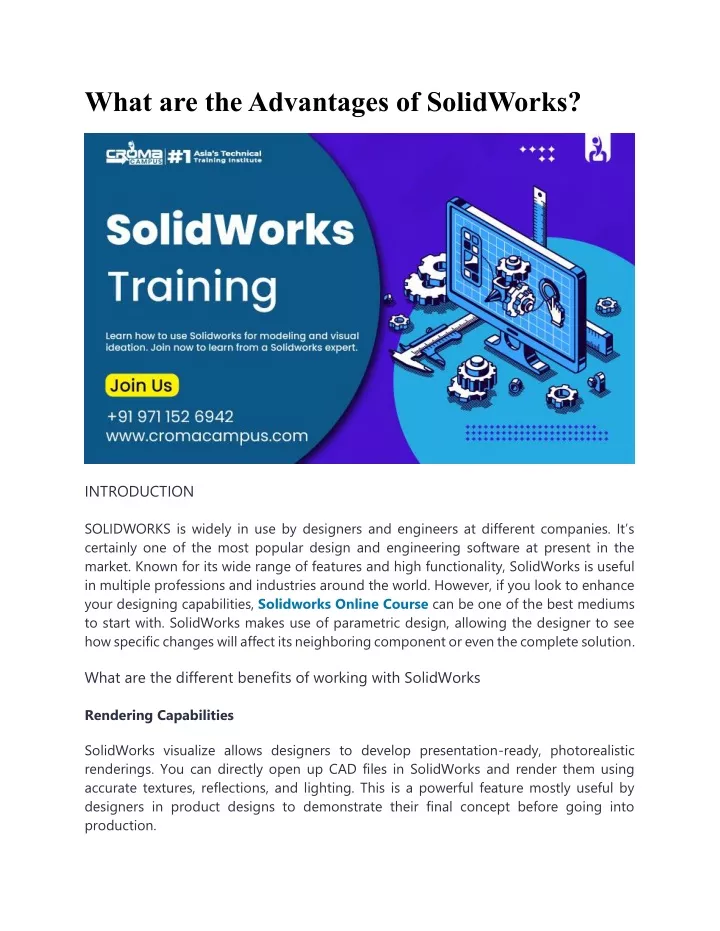 What are the Advantages of SolidWorks?

CROMA CAMPUS #1 Asia's Technical Training Institute

SolidWorks Training

Learn how to use Solidworks for modeling and visual ideation. Join now to learn from a Solidworks expert.

Join Us

+91 971 152 6942
www.cromacampus.com

INTRODUCTION

SOLIDWORKS is widely in use by designers and engineers at different companies. It's certainly one of the most popular design and engineering software at present in the market. Known for its wide range of features and high functionality, SolidWorks is useful in multiple professions and industries around the world. However, if you look to enhance your designing capabilities, Solidworks Online Course can be one of the best mediums to start with. SolidWorks makes use of parametric design, allowing the designer to see how specific changes will affect its neighboring component or even the complete solution.

What are the different benefits of working with SolidWorks

Rendering Capabilities

SolidWorks visualize allows designers to develop presentation-ready, photorealistic renderings. You can directly open up CAD files in SolidWorks and render them using accurate textures, reflections, and lighting. This is a powerful feature mostly useful by designers in product designs to demonstrate their final concept before going into production.